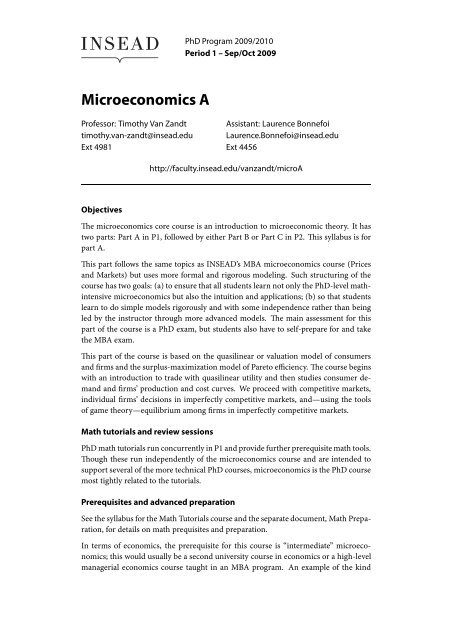 INSEAD

PhD Program 2009/2010
Period 1 – Sep/Oct 2009

Microeconomics A

Professor: Timothy Van Zandt
timothy.van-zandt@insead.edu
Ext 4981

Assistant: Laurence Bonnefoi
Laurence.Bonnefoi@insead.edu
Ext 4456

http://faculty.insead.edu/vanzandt/microA

Objectives

The microeconomics core course is an introduction to microeconomic theory. It has two parts: Part A in P1, followed by either Part B or Part C in P2. This syllabus is for part A.

This part follows the same topics as INSEAD's MBA microeconomics course (Prices and Markets) but uses more formal and rigorous modeling. Such structuring of the course has two goals: (a) to ensure that all students learn not only the PhD-level math-intensive microeconomics but also the intuition and applications; (b) so that students learn to do simple models rigorously and with some independence rather than being led by the instructor through more advanced models. The main assessment for this part of the course is a PhD exam, but students also have to self-prepare for and take the MBA exam.

This part of the course is based on the quasilinear or valuation model of consumers and firms and the surplus-maximization model of Pareto efficiency. The course begins with an introduction to trade with quasilinear utility and then studies consumer demand and firms' production and cost curves. We proceed with competitive markets, individual firms' decisions in imperfectly competitive markets, and—using the tools of game theory—equilibrium among firms in imperfectly competitive markets.

Math tutorials and review sessions

PhD math tutorials run concurrently in P1 and provide further prerequisite math tools. Though these run independently of the microeconomics course and are intended to support several of the more technical PhD courses, microeconomics is the PhD course most tightly related to the tutorials.

Prerequisites and advanced preparation

See the syllabus for the Math Tutorials course and the separate document, Math Preparation, for details on math prequisites and preparation.

In terms of economics, the prerequisite for this course is "intermediate" microeconomics; this would usually be a second university course in economics or a high-level managerial economics course taught in an MBA program. An example of the kind